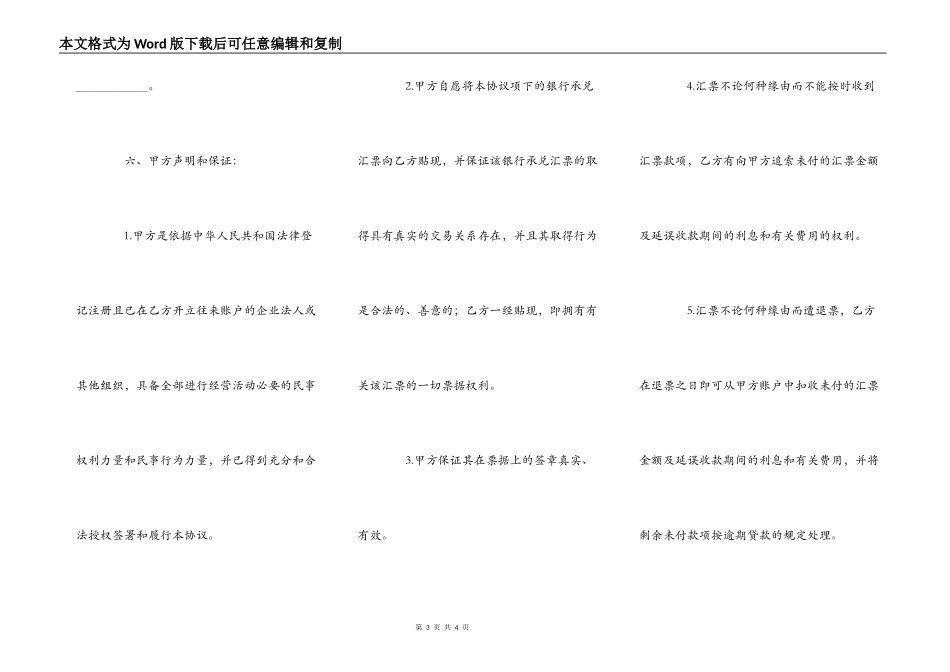 本文格式为Word版下载后可任意编辑和复制

____。

六、甲方声明和保证:

1.甲方是依据中华人民共和国法律登记注册且已在乙方开立往来账户的企业法人或其他组织，具备全部进行经营活动必要的民事权利力量和民事行为力量，并已得到充分和合法授权签署和履行本协议。

2.甲方自愿将本协议项下的银行承兑汇票向乙方贴现，并保证该银行承兑汇票的取得具有真实的交易关系存在，并且其取得行为是合法的、善意的；乙方一经贴现，即拥有有关该汇票的一切票据权利。

3.甲方保证其在票据上的签章真实、有效。

4.汇票不论何种缘由而不能按时收到汇票款项，乙方有向甲方追索未付的汇票金额及延误收款期间的利息和有关费用的权利。

5.汇票不论何种缘由而遭退票，乙方在退票之日即可从甲方账户中扣收未付的汇票金额及延误收款期间的利息和有关费用，并将剩余未付款项按逾期贷款的规定处理。

第3页 共4页